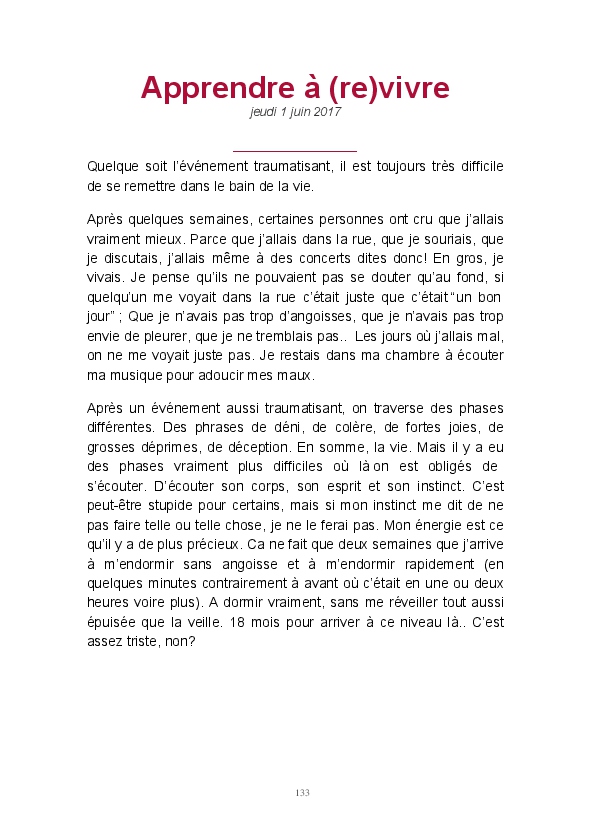 Apprendre à (re)vivre
jeudi 1 juin 2017

Quelque soit l'événement traumatisant, il est toujours très difficile de se remettre dans le bain de la vie.

Après quelques semaines, certaines personnes ont cru que j'allais vraiment mieux. Parce que j'allais dans la rue, que je souriais, que je discutais, j'allais même à des concerts dites donc! En gros, je vivais. Je pense qu'ils ne pouvaient pas se douter qu'au fond, si quelqu'un me voyait dans la rue c'était juste que c'était "un bon jour" ; Que je n'avais pas trop d'angoisses, que je n'avais pas trop envie de pleurer, que je ne tremblais pas.. Les jours où j'allais mal, on ne me voyait juste pas. Je restais dans ma chambre à écouter ma musique pour adoucir mes maux.

Après un événement aussi traumatisant, on traverse des phases différentes. Des phrases de déni, de colère, de fortes joies, de grosses déprimes, de déception. En somme, la vie. Mais il y a eu des phases vraiment plus difficiles où là on est obligés de s'écouter. D'écouter son corps, son esprit et son instinct. C'est peut-être stupide pour certains, mais si mon instinct me dit de ne pas faire telle ou telle chose, je ne le ferai pas. Mon énergie est ce qu'il y a de plus précieux. Ca ne fait que deux semaines que j'arrive à m'endormir sans angoisse et à m'endormir rapidement (en quelques minutes contrairement à avant où c'était en une ou deux heures voire plus). A dormir vraiment, sans me réveiller tout aussi épuisée que la veille. 18 mois pour arriver à ce niveau là.. C'est assez triste, non?

133